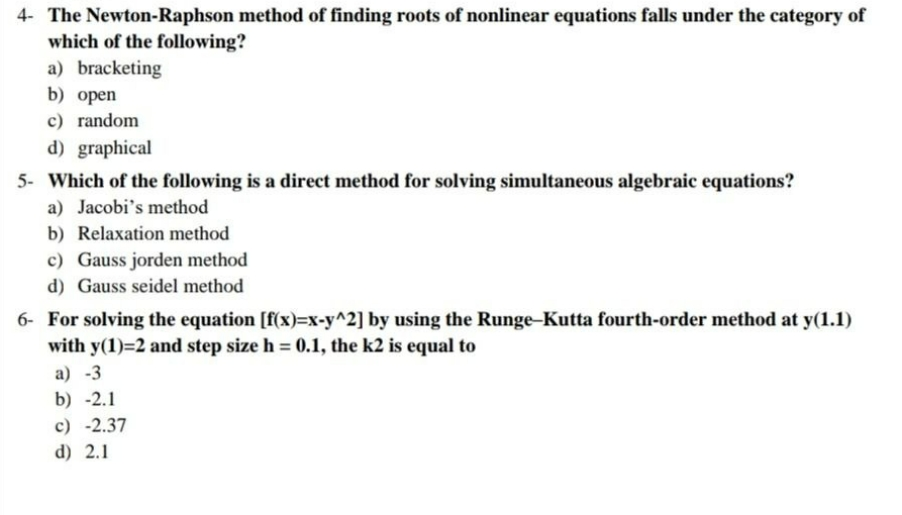 4- The Newton-Raphson method of finding roots of nonlinear equations falls under the category of which of the following?
a) bracketing
b) open
c) random
d) graphical

5- Which of the following is a direct method for solving simultaneous algebraic equations?
a) Jacobi's method
b) Relaxation method
c) Gauss jorden method
d) Gauss seidel method

6- For solving the equation [f(x)=x-y^2] by using the Runge–Kutta fourth-order method at y(1.1) with y(1)=2 and step size h = 0.1, the k2 is equal to
a) -3
b) -2.1
c) -2.37
d) 2.1